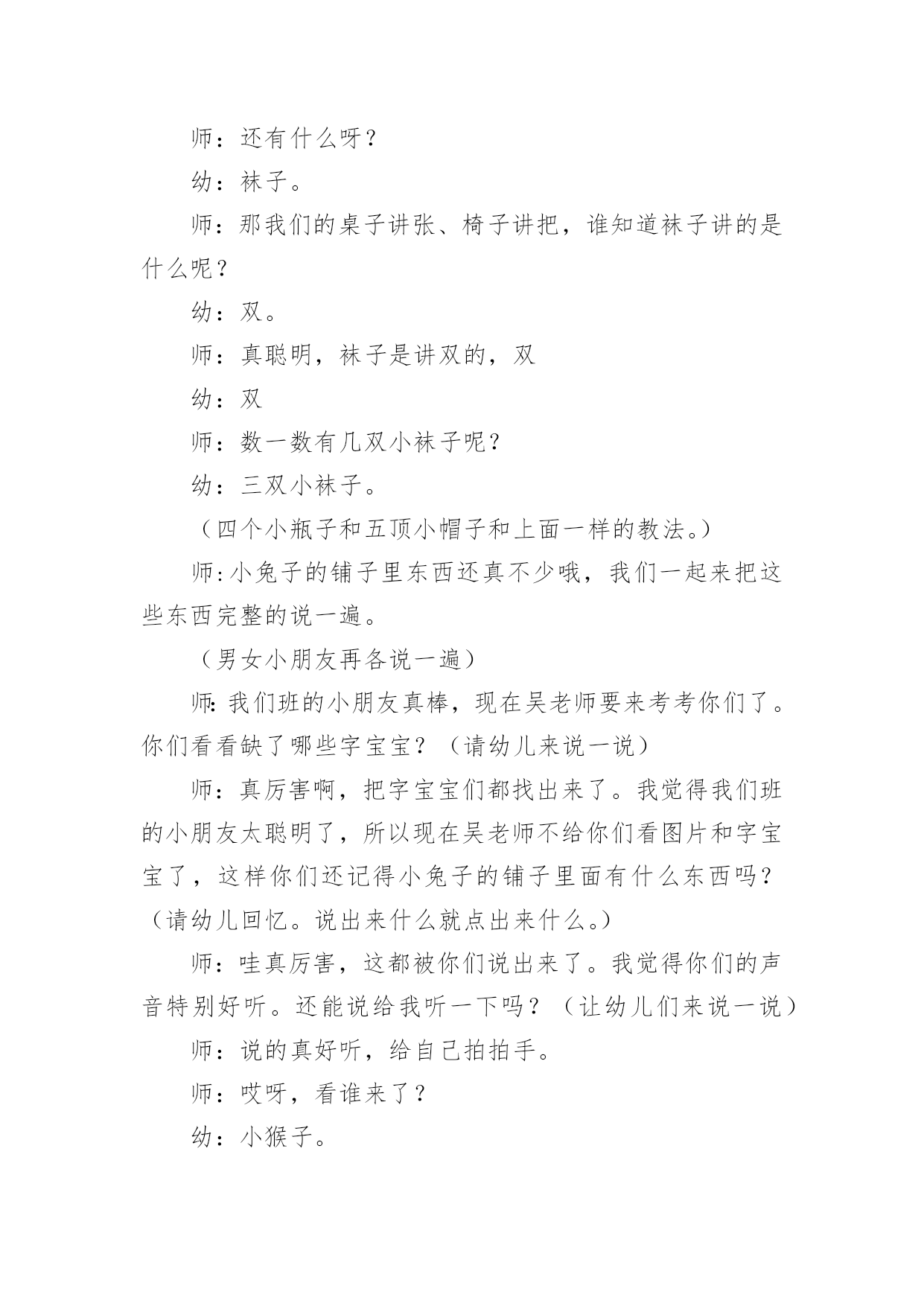 师：还有什么呀？

幼：袜子。

师：那我们的桌子讲张、椅子讲把，谁知道袜子讲的是什么呢？

幼：双。

师：真聪明，袜子是讲双的，双

幼：双

师：数一数有几双小袜子呢？

幼：三双小袜子。

（四个小瓶子和五顶小帽子和上面一样的教法。）

师:小兔子的铺子里东西还真不少哦，我们一起来把这些东西完整的说一遍。

（男女小朋友再各说一遍）

师:我们班的小朋友真棒，现在吴老师要来考考你们了。你们看看缺了哪些字宝宝？（请幼儿来说一说）

师：真厉害啊，把字宝宝们都找出来了。我觉得我们班的小朋友太聪明了，所以现在吴老师不给你们看图片和字宝宝了，这样你们还记得小兔子的铺子里面有什么东西吗？（请幼儿回忆。说出来什么就点出来什么。）

师：哇真厉害，这都被你们说出来了。我觉得你们的声音特别好听。还能说给我听一下吗？（让幼儿们来说一说）

师：说的真好听，给自己拍拍手。

师：哎呀，看谁来了？

幼：小猴子。